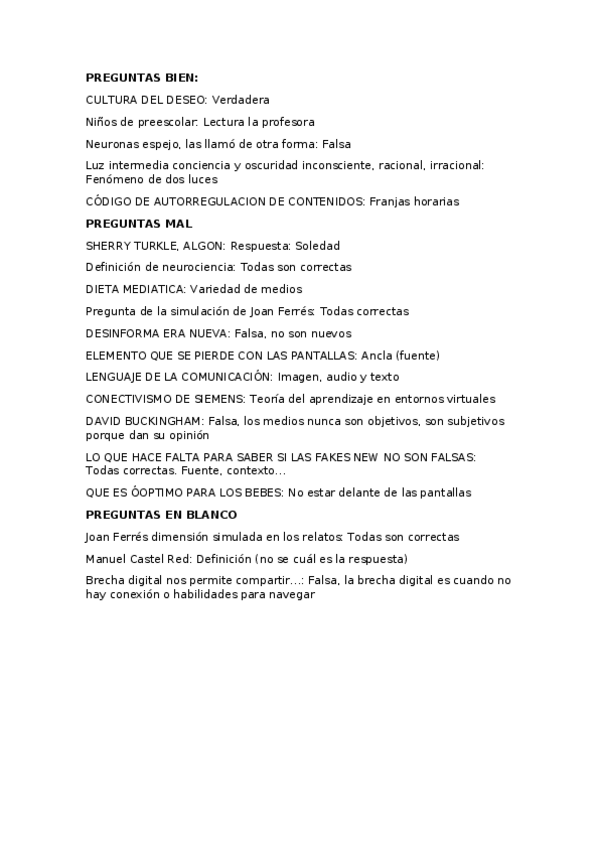 PREGUNTAS BIEN:

CULTURA DEL DESEO: Verdadera

Niños de preescolar: Lectura la profesora

Neuronas espejo, las llamó de otra forma: Falsa

Luz intermedia conciencia y oscuridad inconsciente, racional, irracional: Fenómeno de dos luces

CÓDIGO DE AUTORREGULACION DE CONTENIDOS: Franjas horarias

PREGUNTAS MAL

SHERRY TURKLE, ALGON: Respuesta: Soledad

Definición de neurociencia: Todas son correctas

DIETA MEDIATICA: Variedad de medios

Pregunta de la simulación de Joan Ferrés: Todas correctas

DESINFORMA ERA NUEVA: Falsa, no son nuevos

ELEMENTO QUE SE PIERDE CON LAS PANTALLAS: Ancla (fuente)

LENGUAJE DE LA COMUNICACIÓN: Imagen, audio y texto

CONECTIVISMO DE SIEMENS: Teoría del aprendizaje en entornos virtuales

DAVID BUCKINGHAM: Falsa, los medios nunca son objetivos, son subjetivos porque dan su opinión

LO QUE HACE FALTA PARA SABER SI LAS FAKES NEW NO SON FALSAS: Todas correctas. Fuente, contexto…

QUE ES ÓOPTIMO PARA LOS BEBES: No estar delante de las pantallas

PREGUNTAS EN BLANCO

Joan Ferrés dimensión simulada en los relatos: Todas son correctas

Manuel Castel Red: Definición (no se cuál es la respuesta)

Brecha digital nos permite compartir…: Falsa, la brecha digital es cuando no hay conexión o habilidades para navegar